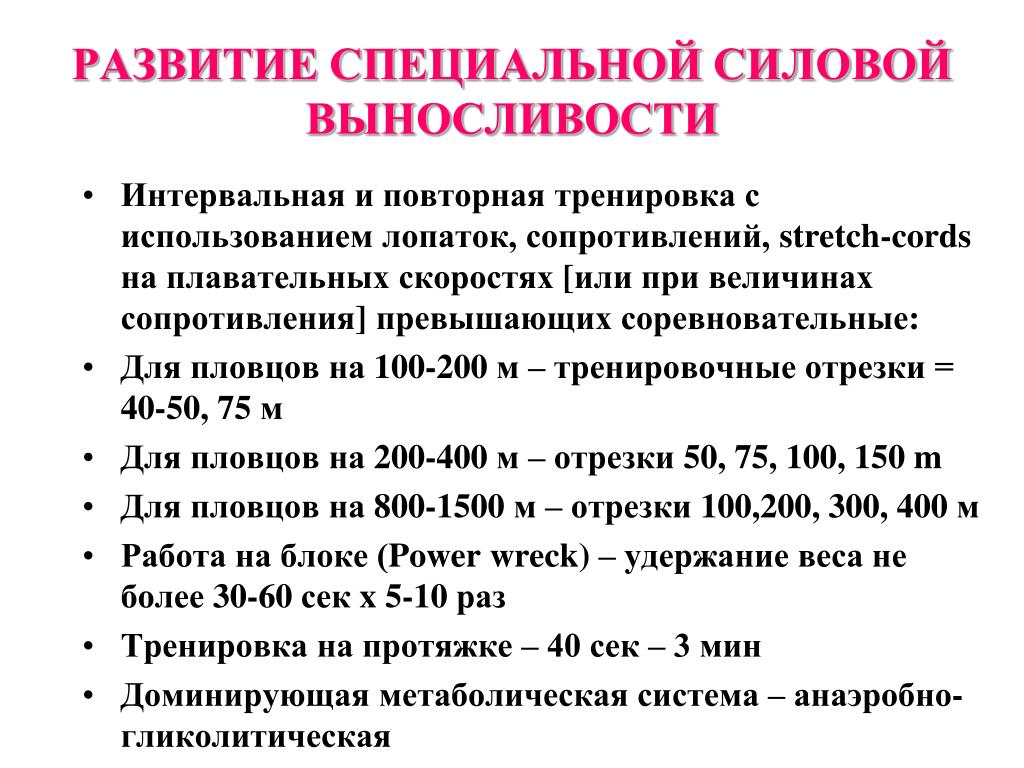 РАЗВИТИЕ СПЕЦИАЛЬНОЙ СИЛОВОЙ ВЫНОСЛИВОСТИ

• Интервальная и повторная тренировка с использованием лопаток, сопротивлений, stretch-cords на плавательных скоростях [или при величинах сопротивления] превышающих соревновательные:
• Для пловцов на 100-200 м – тренировочные отрезки = 40-50, 75 м
• Для пловцов на 200-400 м – отрезки 50, 75, 100, 150 m
• Для пловцов на 800-1500 м – отрезки 100,200, 300, 400 м
• Работа на блоке (Power wreck) – удержание веса не более 30-60 сек х 5-10 раз
• Тренировка на протяжке – 40 сек – 3 мин
• Доминирующая метаболическая система – анаэробно-гликолитическая